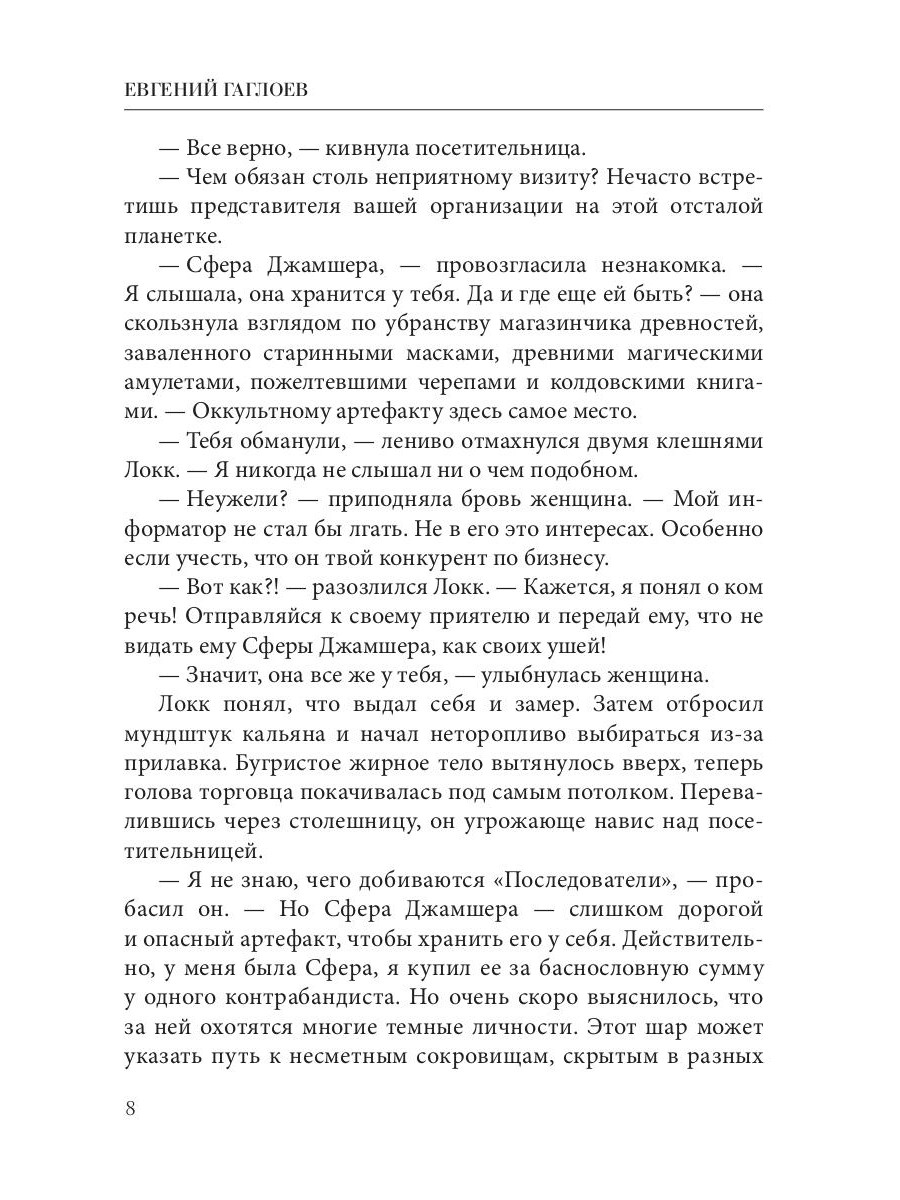 ЕВГЕНИЙ ГАГЛОЕВ

— Все верно, — кивнула посетительница.

— Чем обязан столь неприятному визиту? Нечасто встретишь представителя вашей организации на этой отсталой планетке.

— Сфера Джамшера, — провозгласила незнакомка. — Я слышала, она хранится у тебя. Да и где еще ей быть? — она скользнула взглядом по убранству магазинчика древностей, заваленного старинными масками, древними магическими амулетами, пожелтевшими черепами и колдовскими книгами. — Оккультному артефакту здесь самое место.

— Тебя обманули, — лениво отмахнулся двумя клешнями Локк. — Я никогда не слышал ни о чем подобном.

— Неужели? — приподняла бровь женщина. — Мой информатор не стал бы лгать. Не в его это интересах. Особенно если учесть, что он твой конкурент по бизнесу.

— Вот как?! — разозлился Локк. — Кажется, я понял о ком речь! Отправляйся к своему приятелю и передай ему, что не видать ему Сферы Джамшера, как своих ушей!

— Значит, она все же у тебя, — улыбнулась женщина.

Локк понял, что выдал себя и замер. Затем отбросил мундштук кальяна и начал неторопливо выбираться из-за прилавка. Бугристое жирное тело вытянулось вверх, теперь голова торговца покачивалась под самым потолком. Перевалившись через столешницу, он угрожающе навис над посетительницей.

— Я не знаю, чего добиваются «Последователи», — пробасил он. — Но Сфера Джамшера — слишком дорогой и опасный артефакт, чтобы хранить его у себя. Действительно, у меня была Сфера, я купил ее за баснословную сумму у одного контрабандиста. Но очень скоро выяснилось, что за ней охотятся многие темные личности. Этот шар может указать путь к несметным сокровищам, скрытым в разных

8